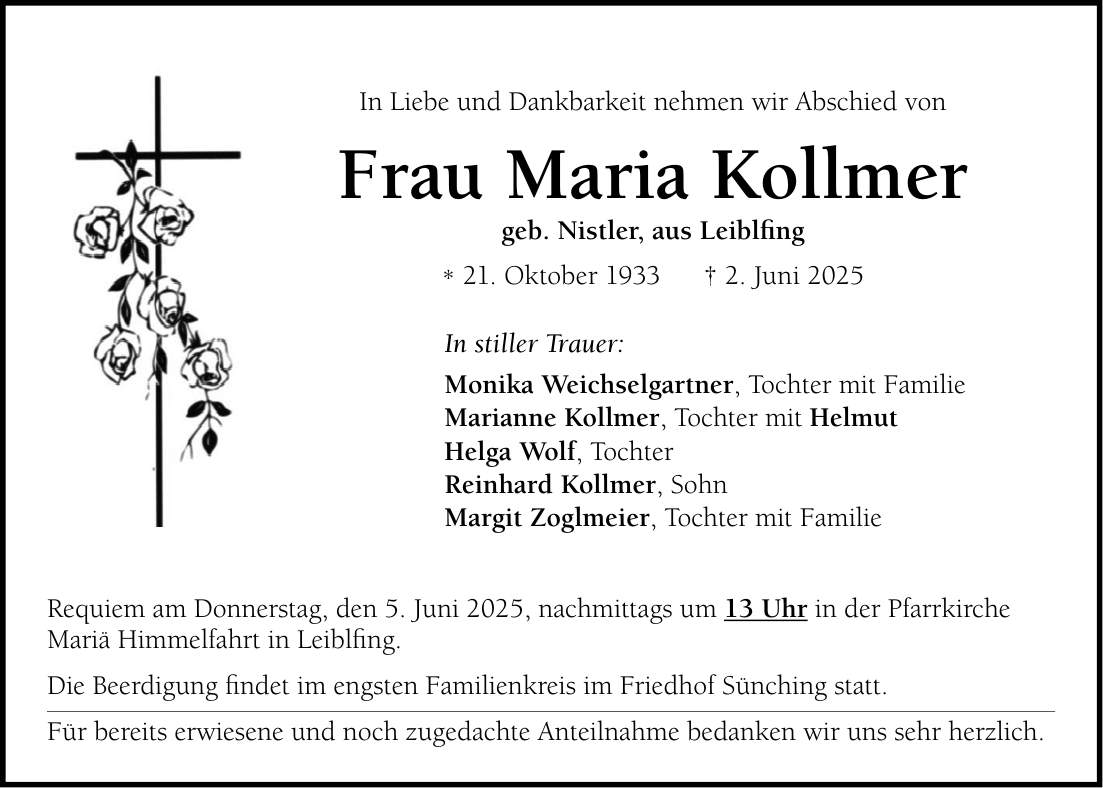 In Liebe und Dankbarkeit nehmen wir Abschied von

Frau Maria Kollmer

geb. Nistler, aus Leiblfing

* 21. Oktober 1933 † 2. Juni 2025

In stiller Trauer:

Monika Weichselgartner, Tochter mit Familie
Marianne Kollmer, Tochter mit Helmut
Helga Wolf, Tochter
Reinhard Kollmer, Sohn
Margit Zoglmeier, Tochter mit Familie

Requiem am Donnerstag, den 5. Juni 2025, nachmittags um 13 Uhr in der Pfarrkirche Mariä Himmelfahrt in Leiblfing.

Die Beerdigung findet im engsten Familienkreis im Friedhof Sünching statt.

Für bereits erwiesene und noch zugedachte Anteilnahme bedanken wir uns sehr herzlich.